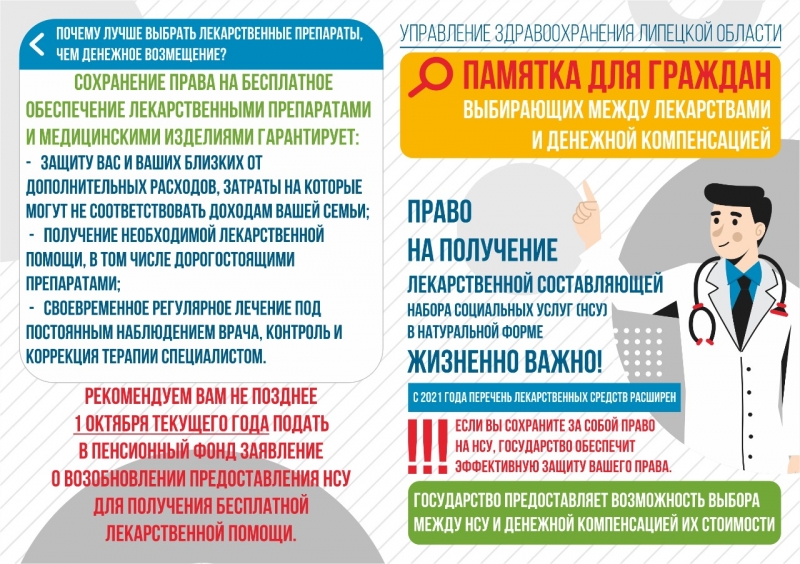 ПОЧЕМУ ЛУЧШЕ ВЫБРАТЬ ЛЕКАРСТВЕННЫЕ ПРЕПАРАТЫ, ЧЕМ ДЕНЕЖНОЕ ВОЗМЕЩЕНИЕ?

СОХРАНЕНИЕ ПРАВА НА БЕСПЛАТНОЕ ОБЕСПЕЧЕНИЕ ЛЕКАРСТВЕННЫМИ ПРЕПАРАТАМИ И МЕДИЦИНСКИМИ ИЗДЕЛИЯМИ ГАРАНТИРУЕТ:

- ЗАЩИТУ ВАС И ВАШИХ БЛИЗКИХ ОТ ДОПОЛНИТЕЛЬНЫХ РАСХОДОВ, ЗАТРАТЫ НА КОТОРЫЕ МОГУТ НЕ СООТВЕТСТВОВАТЬ ДОХОДАМ ВАШЕЙ СЕМЬИ;
- ПОЛУЧЕНИЕ НЕОБХОДИМОЙ ЛЕКАРСТВЕННОЙ ПОМОЩИ, В ТОМ ЧИСЛЕ ДОРОГОСТОЯЩИМИ ПРЕПАРАТАМИ;
- СВОЕВРЕМЕННОЕ РЕГУЛЯРНОЕ ЛЕЧЕНИЕ ПОД ПОСТОЯННЫМ НАБЛЮДЕНИЕМ ВРАЧА, КОНТРОЛЬ И КОРРЕКЦИЯ ТЕРАПИИ СПЕЦИАЛИСТОМ.

РЕКОМЕНДУЕМ ВАМ НЕ ПОЗДНЕЕ 1 ОКТЯБРЯ ТЕКУЩЕГО ГОДА ПОДАТЬ В ПЕНСИОННЫЙ ФОНД ЗАЯВЛЕНИЕ О ВОЗОБНОВЛЕНИИ ПРЕДОСТАВЛЕНИЯ НСУ ДЛЯ ПОЛУЧЕНИЯ БЕСПЛАТНОЙ ЛЕКАРСТВЕННОЙ ПОМОЩИ.

УПРАВЛЕНИЕ ЗДРАВООХРАНЕНИЯ ЛИПЕЦКОЙ ОБЛАСТИ

ПАМЯТКА ДЛЯ ГРАЖДАН ВЫБИРАЮЩИХ МЕЖДУ ЛЕКАРСТВАМИ И ДЕНЕЖНОЙ КОМПЕНСАЦИЕЙ

ПРАВО НА ПОЛУЧЕНИЕ ЛЕКАРСТВЕННОЙ СОСТАВЛЯЮЩЕЙ НАБОРА СОЦИАЛЬНЫХ УСЛУГ (НСУ) В НАТУРАЛЬНОЙ ФОРМЕ ЖИЗНЕННО ВАЖНО!

С 2021 ГОДА ПЕРЕЧЕНЬ ЛЕКАРСТВЕННЫХ СРЕДСТВ РАСШИРЕН

!!! ЕСЛИ ВЫ СОХРАНИТЕ ЗА СОБОЙ ПРАВО НА НСУ, ГОСУДАРСТВО ОБЕСПЕЧИТ ЭФФЕКТИВНУЮ ЗАЩИТУ ВАШЕГО ПРАВА.

ГОСУДАРСТВО ПРЕДОСТАВЛЯЕТ ВОЗМОЖНОСТЬ ВЫБОРА МЕЖДУ НСУ И ДЕНЕЖНОЙ КОМПЕНСАЦИЕЙ ИХ СТОИМОСТИ